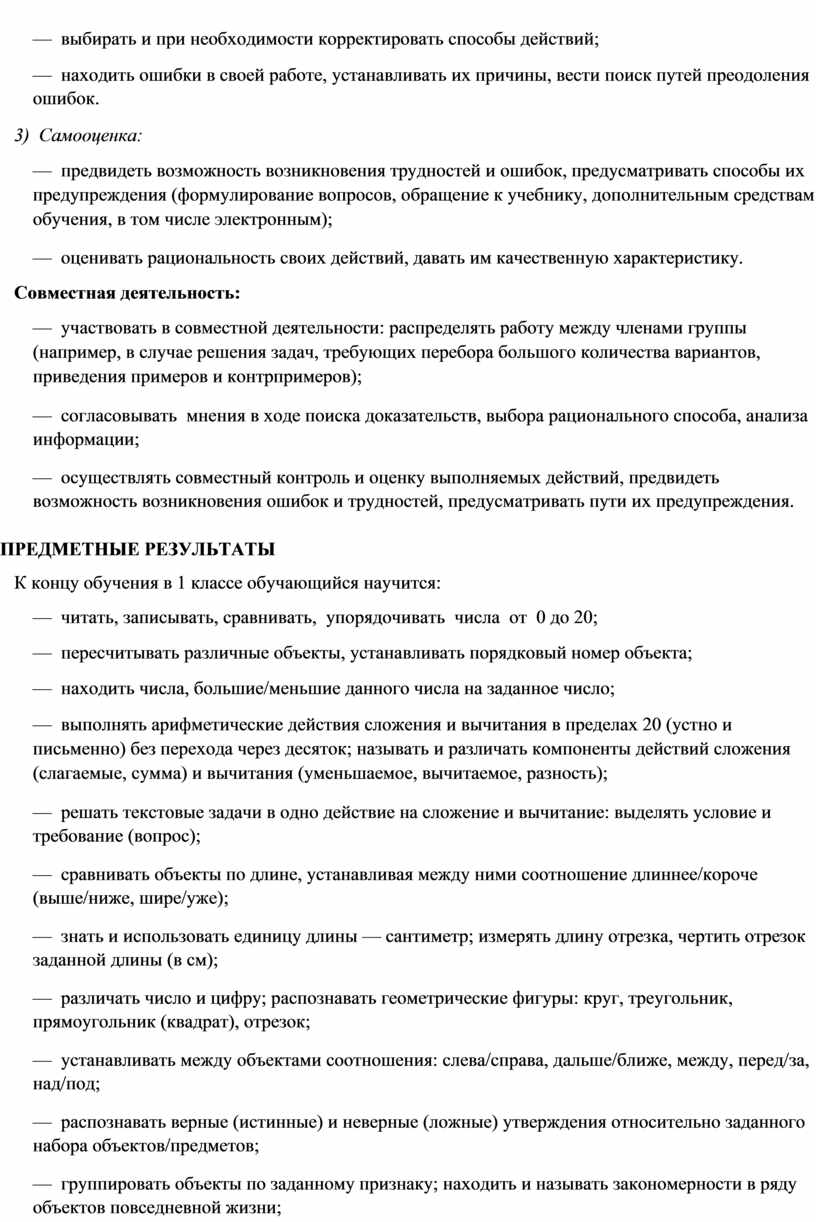 — выбирать и при необходимости корректировать способы действий;

— находить ошибки в своей работе, устанавливать их причины, вести поиск путей преодоления ошибок.

3) Самооценка:

— предвидеть возможность возникновения трудностей и ошибок, предусматривать способы их предупреждения (формулирование вопросов, обращение к учебнику, дополнительным средствам обучения, в том числе электронным);

— оценивать рациональность своих действий, давать им качественную характеристику.

Совместная деятельность:

— участвовать в совместной деятельности: распределять работу между членами группы (например, в случае решения задач, требующих перебора большого количества вариантов, приведения примеров и контрпримеров);

— согласовывать мнения в ходе поиска доказательств, выбора рационального способа, анализа информации;

— осуществлять совместный контроль и оценку выполняемых действий, предвидеть возможность возникновения ошибок и трудностей, предусматривать пути их предупреждения.

ПРЕДМЕТНЫЕ РЕЗУЛЬТАТЫ

К концу обучения в 1 классе обучающийся научится:

— читать, записывать, сравнивать, упорядочивать числа от 0 до 20;

— пересчитывать различные объекты, устанавливать порядковый номер объекта;

— находить числа, большие/меньшие данного числа на заданное число;

— выполнять арифметические действия сложения и вычитания в пределах 20 (устно и письменно) без перехода через десяток; называть и различать компоненты действий сложения (слагаемые, сумма) и вычитания (уменьшаемое, вычитаемое, разность);

— решать текстовые задачи в одно действие на сложение и вычитание: выделять условие и требование (вопрос);

— сравнивать объекты по длине, устанавливая между ними соотношение длиннее/короче (выше/ниже, шире/уже);

— знать и использовать единицу длины — сантиметр; измерять длину отрезка, чертить отрезок заданной длины (в см);

— различать число и цифру; распознавать геометрические фигуры: круг, треугольник, прямоугольник (квадрат), отрезок;

— устанавливать между объектами соотношения: слева/справа, дальше/ближе, между, перед/за, над/под;

— распознавать верные (истинные) и неверные (ложные) утверждения относительно заданного набора объектов/предметов;

— группировать объекты по заданному признаку; находить и называть закономерности в ряду объектов повседневной жизни;